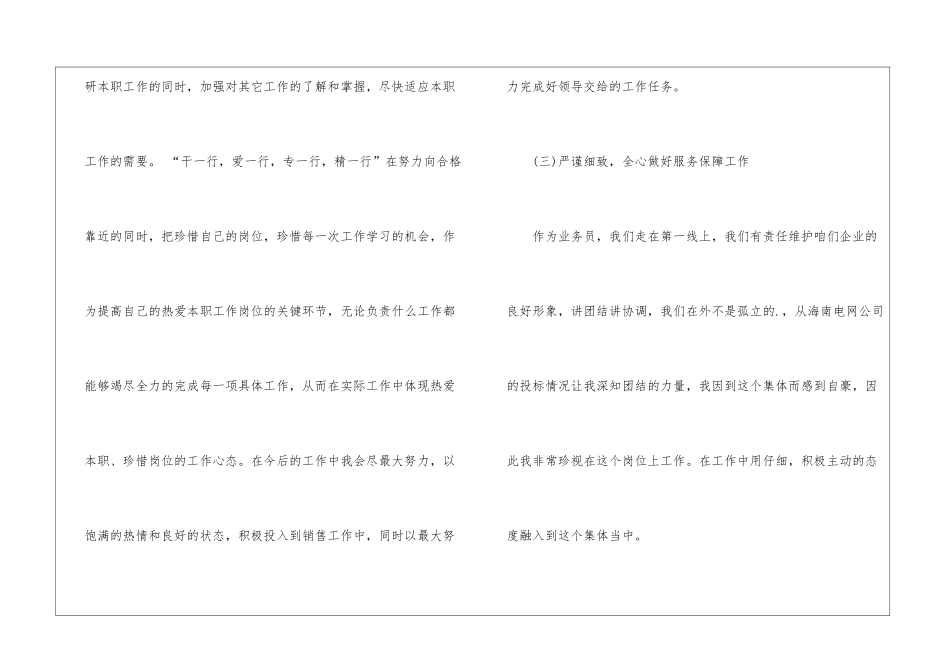 研本职工作的同时，加强对其它工作的了解和掌握，尽快适应本职工作的需要。“干一行，爱一行，专一行，精一行”在努力向合格靠近的同时，把珍惜自己的岗位，珍惜每一次工作学习的机会，作为提高自己的热爱本职工作岗位的关键环节，无论负责什么工作都能够竭尽全力的完成每一项具体工作，从而在实际工作中体现热爱本职、珍惜岗位的工作心态。在今后的工作中我会尽最大努力，以饱满的热情和良好的状态，积极投入到销售工作中，同时以最大努力完成好领导交给的工作任务。

(三)严谨细致，全心做好服务保障工作

作为业务员，我们走在第一线上，我们有责任维护咱们企业的良好形象，讲团结讲协调，我们在外不是孤立的.，从海南电网公司的投标情况让我深知团结的力量，我因到这个集体而感到自豪，因此我非常珍视在这个岗位上工作。在工作中用仔细，积极主动的态度融入到这个集体当中。